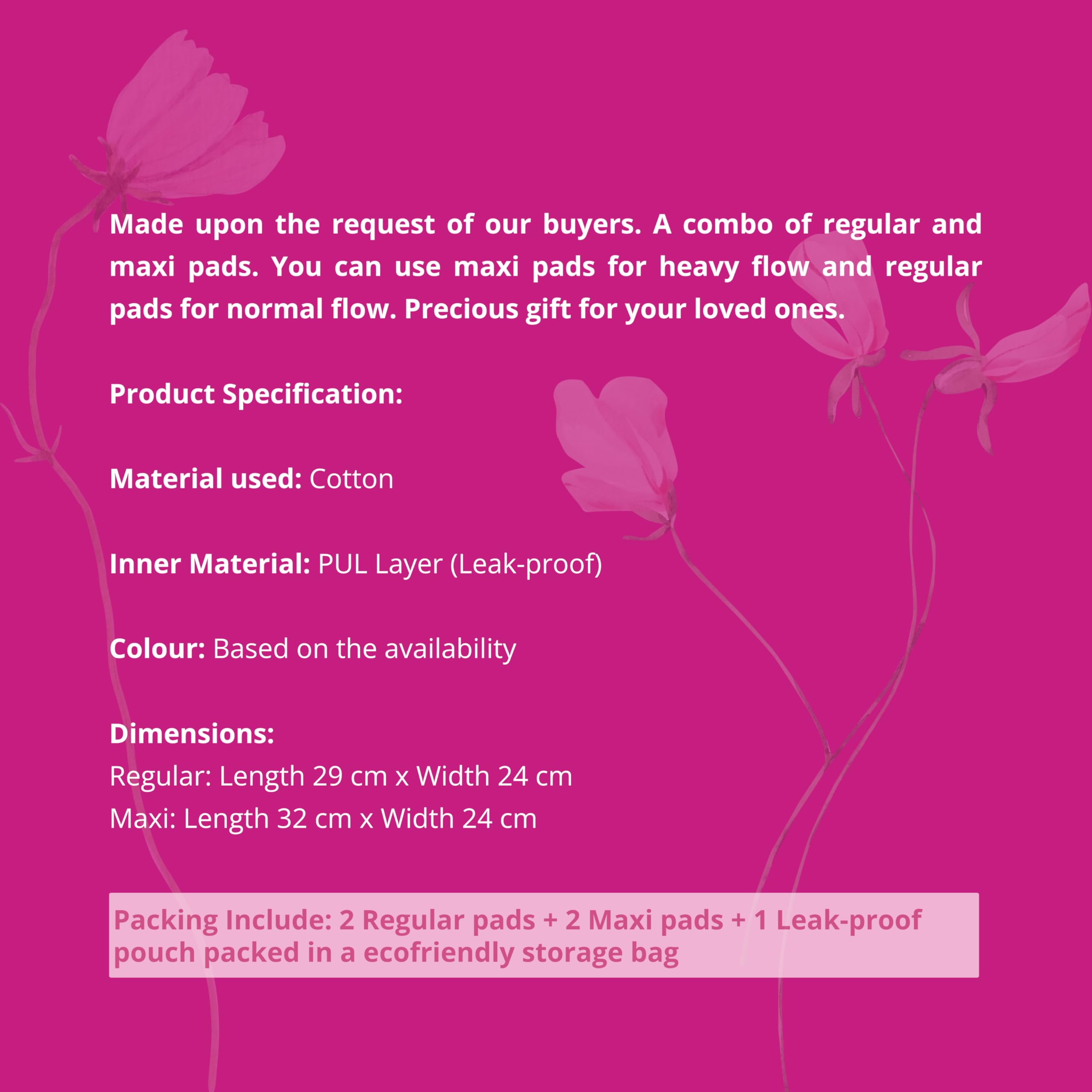 Made upon the request of our buyers. A combo of regular and maxi pads. You can use maxi pads for heavy flow and regular pads for normal flow. Precious gift for your loved ones.

Product Specification:

Material used: Cotton

Inner Material: PUL Layer (Leak-proof)

Colour: Based on the availability

Dimensions:
Regular: Length 29 cm x Width 24 cm
Maxi: Length 32 cm x Width 24 cm

Packing Include: 2 Regular pads + 2 Maxi pads + 1 Leak-proof pouch packed in a ecofriendly storage bag